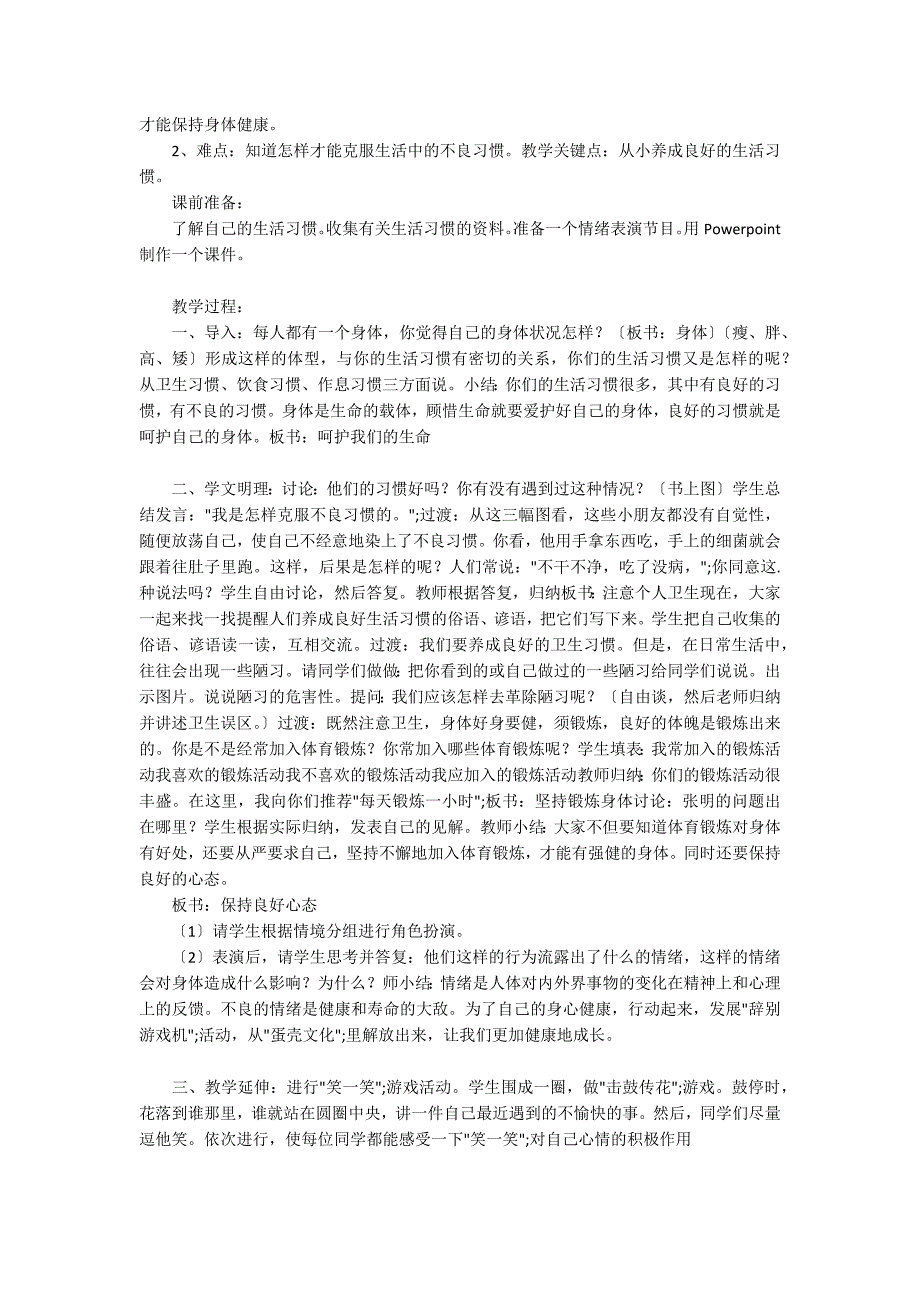 才能保持身体健康。

2、难点：知道怎样才能克服生活中的不良习惯。教学关键点：从小养成良好的生活习惯。

课前准备：

了解自己的生活习惯。收集有关生活习惯的资料。准备一个情绪表演节目。用 Powerpoint 制作一个课件。

教学过程：

一、导入：每人都有一个身体，你觉得自己的身体状况怎样？〔板书：身体〕〔瘦、胖、高、矮〕形成这样的体型，与你的生活习惯有密切的关系，你们的生活习惯又是怎样的呢？从卫生习惯、饮食习惯、作息习惯三方面说。小结：你们的生活习惯很多，其中有良好的习惯，有不良的习惯。身体是生命的载体，顾惜生命就要爱护好自己的身体，良好的习惯就是呵护自己的身体。板书：呵护我们的生命

二、学文明理：讨论：他们的习惯好吗？你有没有遇到过这种情况？〔书上图〕学生总结发言："我是怎样克服不良习惯的。";过渡：从这三幅图看，这些小朋友都没有自觉性，随便放荡自己，使自己不经意地染上了不良习惯。你看，他用手拿东西吃，手上的细菌就会跟着往肚子里跑。这样，后果是怎样的呢？人们常说："不干不净，吃了没病，";你同意这种说法吗？学生自由讨论，然后答复。教师根据答复，归纳板书：注意个人卫生现在，大家一起来找一找提醒人们养成良好生活习惯的俗语、谚语，把它们写下来。学生把自己收集的俗语、谚语读一读，互相交流。过渡：我们要养成良好的卫生习惯。但是，在日常生活中，往往会出现一些陋习。请同学们做做：把你看到的或自己做过的一些陋习给同学们说说。出示图片。说说陋习的危害性。提问：我们应该怎样去革除陋习呢？〔自由谈，然后老师归纳并讲述卫生误区。〕过渡：既然注意卫生，身体好身要健，须锻炼，良好的体魄是锻炼出来的。你是不是经常加入体育锻炼？你常加入哪些体育锻炼呢？学生填表：我常加入的锻炼活动我喜欢的锻炼活动我不喜欢的锻炼活动我应加入的锻炼活动教师归纳：你们的锻炼活动很丰盛。在这里，我向你们推荐"每天锻炼一小时";板书：坚持锻炼身体讨论：张明的问题出在哪里？学生根据实际归纳，发表自己的见解。教师小结：大家不但要知道体育锻炼对身体有好处，还要从严要求自己，坚持不懈地加入体育锻炼，才能有强健的身体。同时还要保持良好的心态。

板书：保持良好心态

〔1〕请学生根据情境分组进行角色扮演。

〔2〕表演后，请学生思考并答复：他们这样的行为流露出了什么的情绪，这样的情绪会对身体造成什么影响？为什么？师小结：情绪是人体对内外界事物的变化在精神上和心理上的反馈。不良的情绪是健康和寿命的大敌。为了自己的身心健康，行动起来，发展"辞别游戏机";活动，从"蛋壳文化";里解放出来，让我们更加健康地成长。

三、教学延伸：进行"笑一笑";游戏活动。学生围成一圈，做"击鼓传花";游戏。鼓停时，花落到谁那里，谁就站在圆圈中央，讲一件自己最近遇到的不愉快的事。然后，同学们尽量逗他笑。依次进行，使每位同学都能感受一下"笑一笑";对自己心情的积极作用